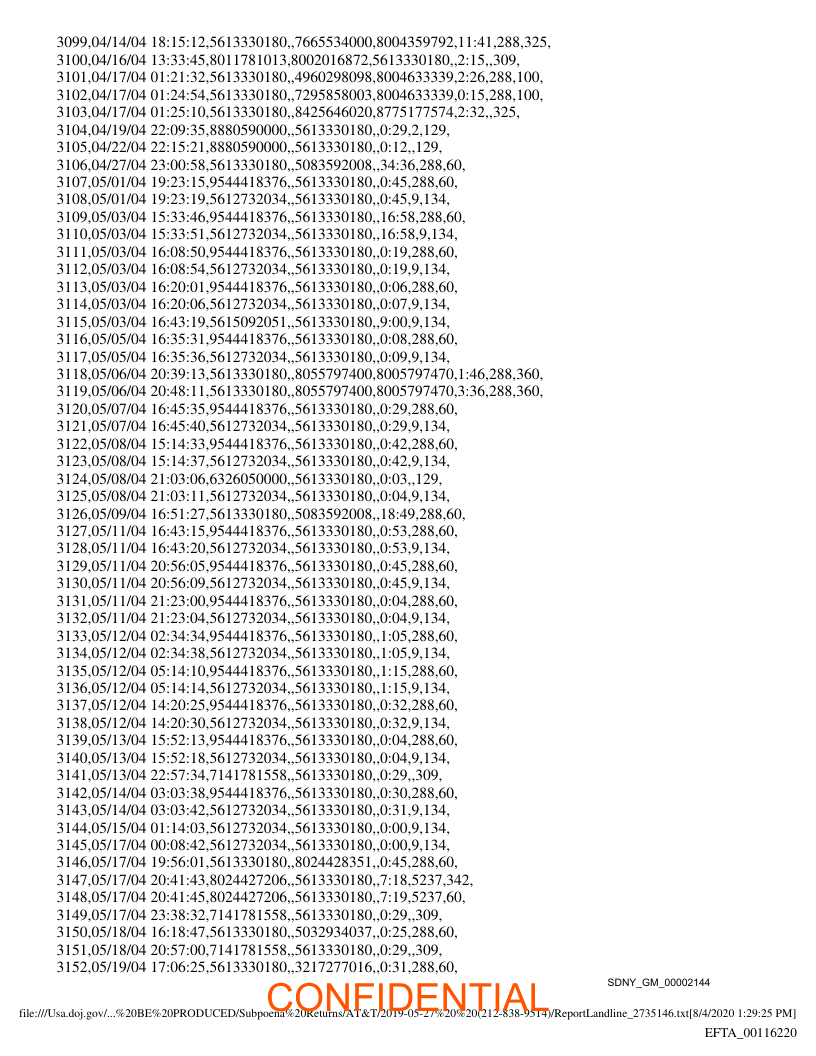 3099,04/14/04 18:15:12,5613330180,,7665534000,8004359792,11:41,288,325,
3100,04/16/04 13:33:45,8011781013,8002016872,5613330180,,2:15,,309,
3101,04/17/04 01:21:32,5613330180,,4960298098,8004633339,2:26,288,100,
3102,04/17/04 01:24:54,5613330180,,7295858003,8004633339,0:15,288,100,
3103,04/17/04 01:25:10,5613330180,,8425646020,8775177574,2:32,,325,
3104,04/19/04 22:09:35,8880590000,,5613330180,,0:29,2,129,
3105,04/22/04 22:15:21,8880590000,,5613330180,,0:12,,129,
3106,04/27/04 23:00:58,5613330180,,5083592008,,34:36,288,60,
3107,05/01/04 19:23:15,9544418376,,5613330180,,0:45,288,60,
3108,05/01/04 19:23:19,5612732034,,5613330180,,0:45,9,134,
3109,05/03/04 15:33:46,9544418376,,5613330180,,16:58,288,60,
3110,05/03/04 15:33:51,5612732034,,5613330180,,16:58,9,134,
3111,05/03/04 16:08:50,9544418376,,5613330180,,0:19,288,60,
3112,05/03/04 16:08:54,5612732034,,5613330180,,0:19,9,134,
3113,05/03/04 16:20:01,9544418376,,5613330180,,0:06,288,60,
3114,05/03/04 16:20:06,5612732034,,5613330180,,0:07,9,134,
3115,05/03/04 16:43:19,5615092051,,5613330180,,9:00,9,134,
3116,05/05/04 16:35:31,9544418376,,5613330180,,0:08,288,60,
3117,05/05/04 16:35:36,5612732034,,5613330180,,0:09,9,134,
3118,05/06/04 20:39:13,5613330180,,8055797400,8005797470,1:46,288,360,
3119,05/06/04 20:48:11,5613330180,,8055797400,8005797470,3:36,288,360,
3120,05/07/04 16:45:35,9544418376,,5613330180,,0:29,288,60,
3121,05/07/04 16:45:40,5612732034,,5613330180,,0:29,9,134,
3122,05/08/04 15:14:33,9544418376,,5613330180,,0:42,288,60,
3123,05/08/04 15:14:37,5612732034,,5613330180,,0:42,9,134,
3124,05/08/04 21:03:06,6326050000,,5613330180,,0:03,,129,
3125,05/08/04 21:03:11,5612732034,,5613330180,,0:04,9,134,
3126,05/09/04 16:51:27,5613330180,,5083592008,,18:49,288,60,
3127,05/11/04 16:43:15,9544418376,,5613330180,,0:53,288,60,
3128,05/11/04 16:43:20,5612732034,,5613330180,,0:53,9,134,
3129,05/11/04 20:56:05,9544418376,,5613330180,,0:45,288,60,
3130,05/11/04 20:56:09,5612732034,,5613330180,,0:45,9,134,
3131,05/11/04 21:23:00,9544418376,,5613330180,,0:04,288,60,
3132,05/11/04 21:23:04,5612732034,,5613330180,,0:04,9,134,
3133,05/12/04 02:34:34,9544418376,,5613330180,,1:05,288,60,
3134,05/12/04 02:34:38,5612732034,,5613330180,,1:05,9,134,
3135,05/12/04 05:14:10,9544418376,,5613330180,,1:15,288,60,
3136,05/12/04 05:14:14,5612732034,,5613330180,,1:15,9,134,
3137,05/12/04 14:20:25,9544418376,,5613330180,,0:32,288,60,
3138,05/12/04 14:20:30,5612732034,,5613330180,,0:32,9,134,
3139,05/13/04 15:52:13,9544418376,,5613330180,,0:04,288,60,
3140,05/13/04 15:52:18,5612732034,,5613330180,,0:04,9,134,
3141,05/13/04 22:57:34,7141781558,,5613330180,,0:29,,309,
3142,05/14/04 03:03:38,9544418376,,5613330180,,0:30,288,60,
3143,05/14/04 03:03:42,5612732034,,5613330180,,0:31,9,134,
3144,05/15/04 01:14:03,5612732034,,5613330180,,0:00,9,134,
3145,05/17/04 00:08:42,5612732034,,5613330180,,0:00,9,134,
3146,05/17/04 19:56:01,5613330180,,8024428351,,0:45,288,60,
3147,05/17/04 20:41:43,8024427206,,5613330180,,7:18,5237,342,
3148,05/17/04 20:41:45,8024427206,,5613330180,,7:19,5237,60,
3149,05/17/04 23:38:32,7141781558,,5613330180,,0:29,,309,
3150,05/18/04 16:18:47,5613330180,,5032934037,,0:25,288,60,
3151,05/18/04 20:57:00,7141781558,,5613330180,,0:29,,309,
3152,05/19/04 17:06:25,5613330180,,3217277016,,0:31,288,60,

SDNY_GM_00002144

CONFIDENTIAL

file:///Usa.doj.gov/...%20BE%20PRODUCED/Subpoena%20Returns/AT&T/2019-05-27%20%20(212-838-9514)/ReportLandline_2735146.txt[8/4/2020 1:29:25 PM]

EFTA_00116220